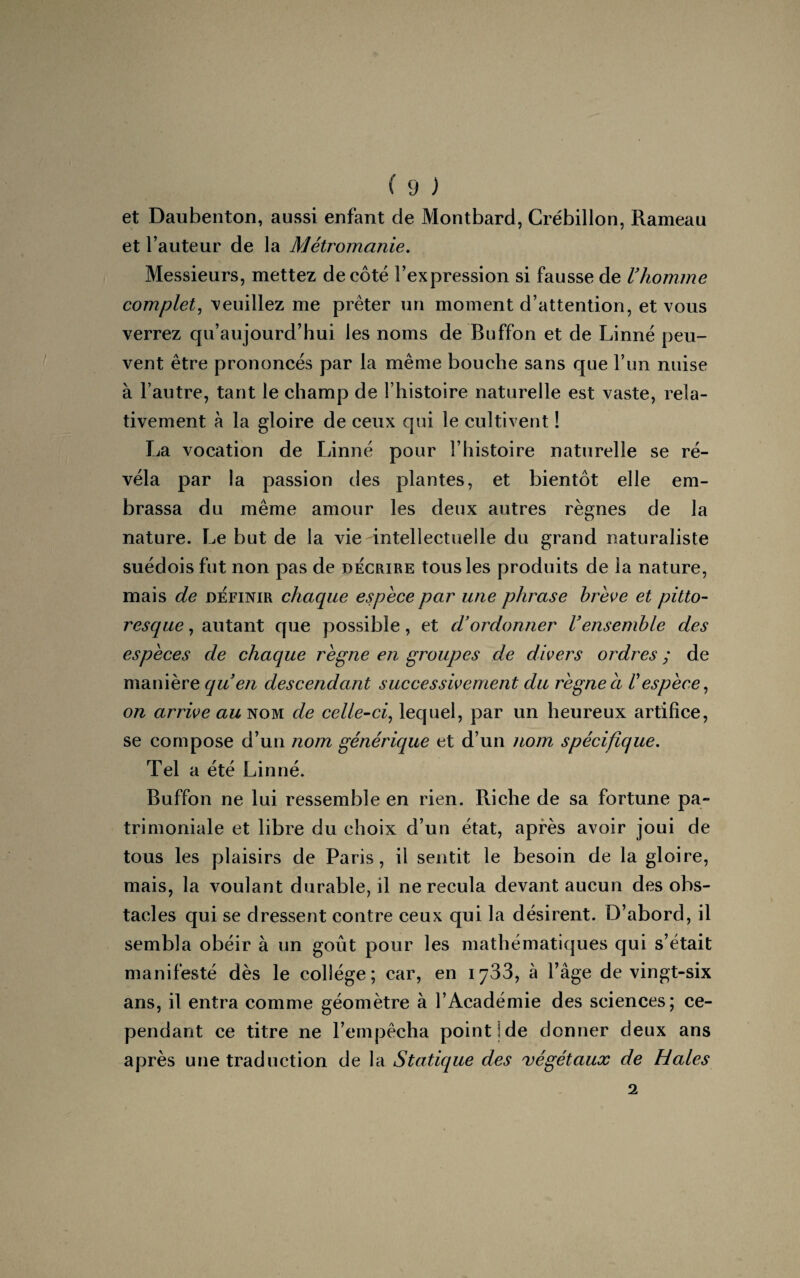 ( 9 )

et Daubenton, aussi enfant de Montbard, Crébillon, Rameau et l'auteur de la Métromanie.

Messieurs, mettez de côté l'expression si fausse de l'homme complet, veuillez me prêter un moment d'attention, et vous verrez qu'aujourd'hui les noms de Buffon et de Linné peuvent être prononcés par la même bouche sans que l'un nuise à l'autre, tant le champ de l'histoire naturelle est vaste, relativement à la gloire de ceux qui le cultivent !

La vocation de Linné pour l'histoire naturelle se révéla par la passion des plantes, et bientôt elle embrassa du même amour les deux autres règnes de la nature. Le but de la vie intellectuelle du grand naturaliste suédois fut non pas de DÉCRIRE tous les produits de la nature, mais de DÉFINIR chaque espèce par une phrase brève et pittoresque, autant que possible, et d'ordonner l'ensemble des espèces de chaque règne en groupes de divers ordres ; de manière qu'en descendant successivement du règne à l'espèce, on arrive au NOM de celle-ci, lequel, par un heureux artifice, se compose d'un nom générique et d'un nom spécifique. Tel a été Linné.

Buffon ne lui ressemble en rien. Riche de sa fortune patrimoniale et libre du choix d'un état, après avoir joui de tous les plaisirs de Paris, il sentit le besoin de la gloire, mais, la voulant durable, il ne recula devant aucun des obstacles qui se dressent contre ceux qui la désirent. D'abord, il sembla obéir à un goût pour les mathématiques qui s'était manifesté dès le collége; car, en 1733, à l'âge de vingt-six ans, il entra comme géomètre à l'Académie des sciences; cependant ce titre ne l'empêcha point de donner deux ans après une traduction de la Statique des végétaux de Hales

2